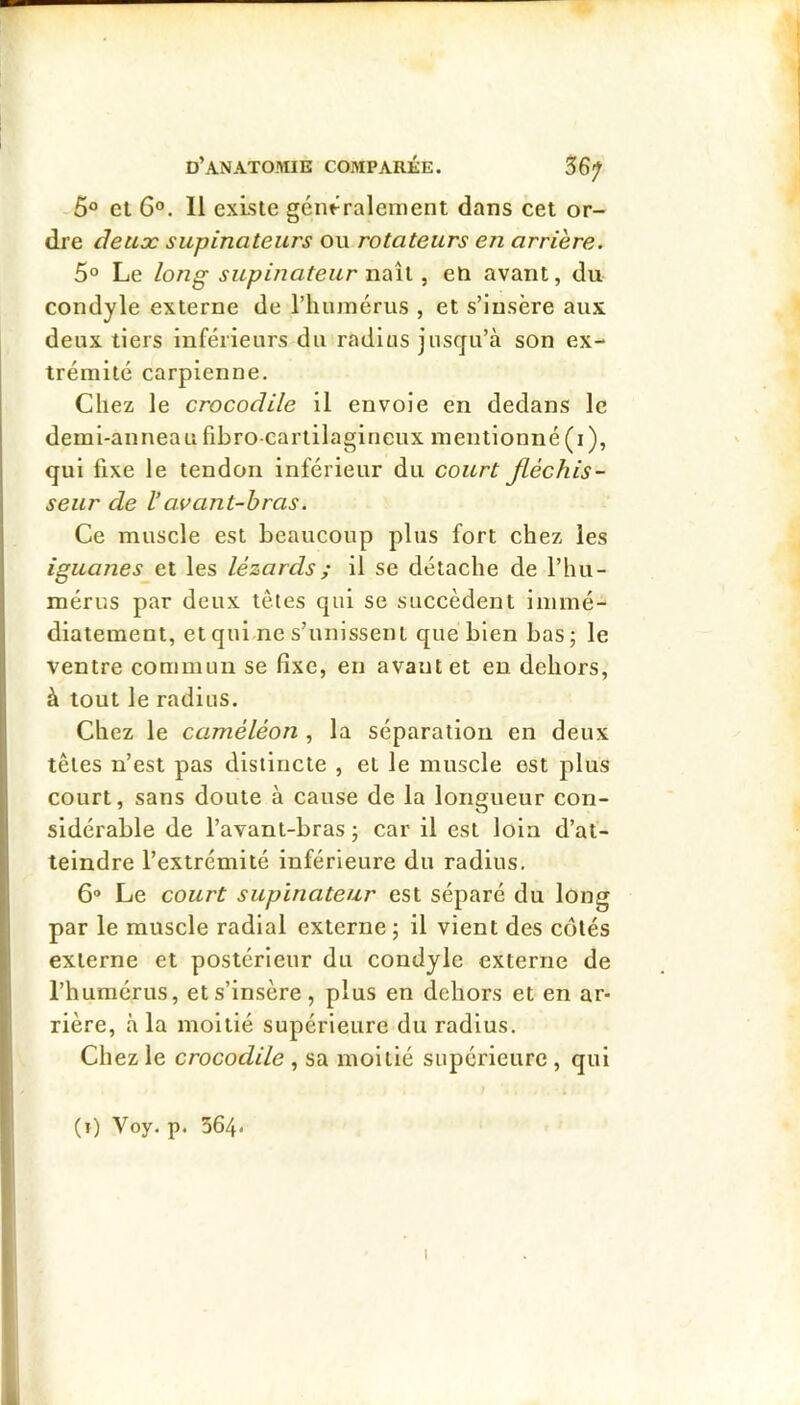 D'ANATOMIE COMPARÉE. 367

5° et 6°. Il existe généralement dans cet ordre deux supinateurs ou rotateurs en arrière.

5° Le long supinateur naît, en avant, du condyle externe de l'humérus, et s'insère aux deux tiers inférieurs du radius jusqu'à son extrémité carpienne.

Chez le crocodile il envoie en dedans le demi-anneau fibro-cartilagineux mentionné (1), qui fixe le tendon inférieur du court fléchisseur de l'avant-bras.

Ce muscle est beaucoup plus fort chez les iguanes et les lézards; il se détache de l'humérus par deux têtes qui se succèdent immédiatement, et qui ne s'unissent que bien bas; le ventre commun se fixe, en avant et en dehors, à tout le radius.

Chez le caméléon, la séparation en deux têtes n'est pas distincte, et le muscle est plus court, sans doute à cause de la longueur considérable de l'avant-bras; car il est loin d'atteindre l'extrémité inférieure du radius.

6° Le court supinateur est séparé du long par le muscle radial externe; il vient des côtés externe et postérieur du condyle externe de l'humérus, et s'insère, plus en dehors et en arrière, à la moitié supérieure du radius.

Chez le crocodile, sa moitié supérieure, qui

(1) Voy. p. 364.